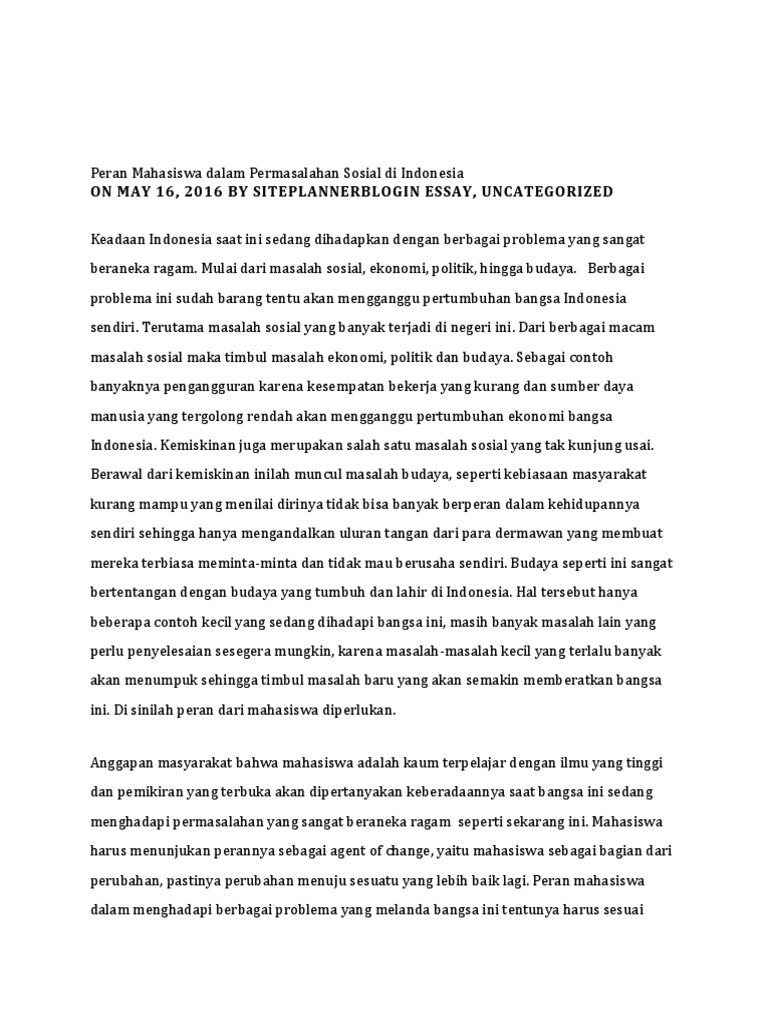 Peran Mahasiswa dalam Permasalahan Sosial di Indonesia
ON MAY 16, 2016 BY SITEPLANNERBLOGIN ESSAY, UNCATEGORIZED

Keadaan Indonesia saat ini sedang dihadapkan dengan berbagai problema yang sangat beraneka ragam. Mulai dari masalah sosial, ekonomi, politik, hingga budaya. Berbagai problema ini sudah barang tentu akan mengganggu pertumbuhan bangsa Indonesia sendiri. Terutama masalah sosial yang banyak terjadi di negeri ini. Dari berbagai macam masalah sosial maka timbul masalah ekonomi, politik dan budaya. Sebagai contoh banyaknya pengangguran karena kesempatan bekerja yang kurang dan sumber daya manusia yang tergolong rendah akan mengganggu pertumbuhan ekonomi bangsa Indonesia. Kemiskinan juga merupakan salah satu masalah sosial yang tak kunjung usai. Berawal dari kemiskinan inilah muncul masalah budaya, seperti kebiasaan masyarakat kurang mampu yang menilai dirinya tidak bisa banyak berperan dalam kehidupannya sendiri sehingga hanya mengandalkan uluran tangan dari para dermawan yang membuat mereka terbiasa meminta-minta dan tidak mau berusaha sendiri. Budaya seperti ini sangat bertentangan dengan budaya yang tumbuh dan lahir di Indonesia. Hal tersebut hanya beberapa contoh kecil yang sedang dihadapi bangsa ini, masih banyak masalah lain yang perlu penyelesaian sesegera mungkin, karena masalah-masalah kecil yang terlalu banyak akan menumpuk sehingga timbul masalah baru yang akan semakin memberatkan bangsa ini. Di sinilah peran dari mahasiswa diperlukan.

Anggapan masyarakat bahwa mahasiswa adalah kaum terpelajar dengan ilmu yang tinggi dan pemikiran yang terbuka akan dipertanyakan keberadaannya saat bangsa ini sedang menghadapi permasalahan yang sangat beraneka ragam seperti sekarang ini. Mahasiswa harus menunjukan perannya sebagai agent of change, yaitu mahasiswa sebagai bagian dari perubahan, pastinya perubahan menuju sesuatu yang lebih baik lagi. Peran mahasiswa dalam menghadapi berbagai problema yang melanda bangsa ini tentunya harus sesuai